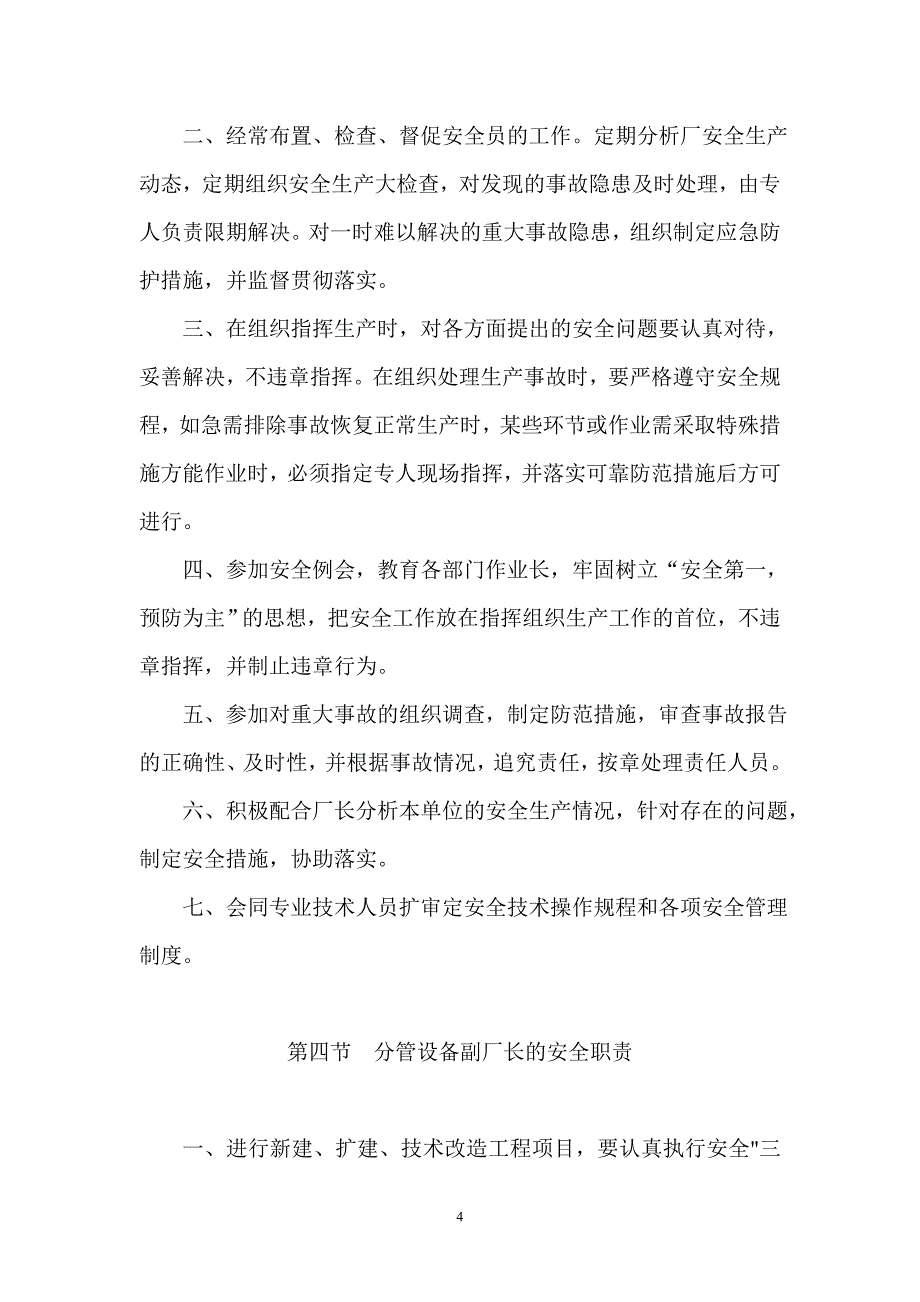 二、经常布置、检查、督促安全员的工作。定期分析厂安全生产动态，定期组织安全生产大检查，对发现的事故隐患及时处理，由专人负责限期解决。对一时难以解决的重大事故隐患，组织制定应急防护措施，并监督贯彻落实。

三、在组织指挥生产时，对各方面提出的安全问题要认真对待，妥善解决，不违章指挥。在组织处理生产事故时，要严格遵守安全规程，如急需排除事故恢复正常生产时，某些环节或作业需采取特殊措施方能作业时，必须指定专人现场指挥，并落实可靠防范措施后方可进行。

四、参加安全例会，教育各部门作业长，牢固树立“安全第一，预防为主”的思想，把安全工作放在指挥组织生产工作的首位，不违章指挥，并制止违章行为。

五、参加对重大事故的组织调查，制定防范措施，审查事故报告的正确性、及时性，并根据事故情况，追究责任，按章处理责任人员。

六、积极配合厂长分析本单位的安全生产情况，针对存在的问题，制定安全措施，协助落实。

七、会同专业技术人员扩审定安全技术操作规程和各项安全管理制度。

第四节　分管设备副厂长的安全职责

一、进行新建、扩建、技术改造工程项目，要认真执行安全"三

4